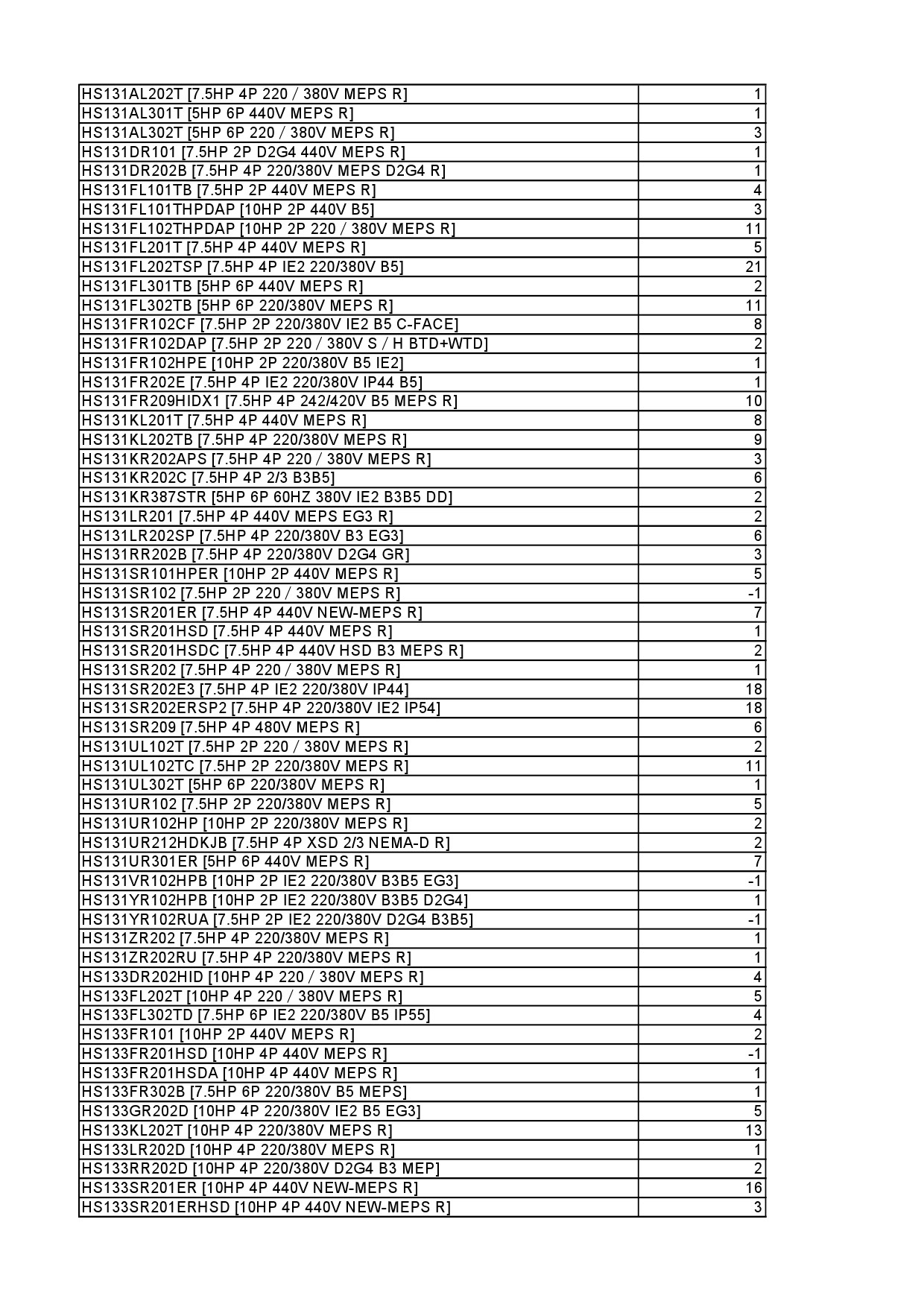 | | |
|---|---|
| HS131AL202T [7.5HP 4P 220 / 380V MEPS R] | 1 |
| HS131AL301T [5HP 6P 440V MEPS R] | 1 |
| HS131AL302T [5HP 6P 220 / 380V MEPS R] | 3 |
| HS131DR101 [7.5HP 2P D2G4 440V MEPS R] | 1 |
| HS131DR202B [7.5HP 4P 220/380V MEPS D2G4 R] | 1 |
| HS131FL101TB [7.5HP 2P 440V MEPS R] | 4 |
| HS131FL101THPDAP [10HP 2P 440V B5] | 3 |
| HS131FL102THPDAP [10HP 2P 220 / 380V MEPS R] | 11 |
| HS131FL201T [7.5HP 4P 440V MEPS R] | 5 |
| HS131FL202TSP [7.5HP 4P IE2 220/380V B5] | 21 |
| HS131FL301TB [5HP 6P 440V MEPS R] | 2 |
| HS131FL302TB [5HP 6P 220/380V MEPS R] | 11 |
| HS131FR102CF [7.5HP 2P 220/380V IE2 B5 C-FACE] | 8 |
| HS131FR102DAP [7.5HP 2P 220 / 380V S / H BTD+WTD] | 2 |
| HS131FR102HPE [10HP 2P 220/380V B5 IE2] | 1 |
| HS131FR202E [7.5HP 4P IE2 220/380V IP44 B5] | 1 |
| HS131FR209HIDX1 [7.5HP 4P 242/420V B5 MEPS R] | 10 |
| HS131KL201T [7.5HP 4P 440V MEPS R] | 8 |
| HS131KL202TB [7.5HP 4P 220/380V MEPS R] | 9 |
| HS131KR202APS [7.5HP 4P 220 / 380V MEPS R] | 3 |
| HS131KR202C [7.5HP 4P 2/3 B3B5] | 6 |
| HS131KR387STR [5HP 6P 60HZ 380V IE2 B3B5 DD] | 2 |
| HS131LR201 [7.5HP 4P 440V MEPS EG3 R] | 2 |
| HS131LR202SP [7.5HP 4P 220/380V B3 EG3] | 6 |
| HS131RR202B [7.5HP 4P 220/380V D2G4 GR] | 3 |
| HS131SR101HPER [10HP 2P 440V MEPS R] | 5 |
| HS131SR102 [7.5HP 2P 220 / 380V MEPS R] | -1 |
| HS131SR201ER [7.5HP 4P 440V NEW-MEPS R] | 7 |
| HS131SR201HSD [7.5HP 4P 440V MEPS R] | 1 |
| HS131SR201HSDC [7.5HP 4P 440V HSD B3 MEPS R] | 2 |
| HS131SR202 [7.5HP 4P 220 / 380V MEPS R] | 1 |
| HS131SR202E3 [7.5HP 4P IE2 220/380V IP44] | 18 |
| HS131SR202ERSP2 [7.5HP 4P 220/380V IE2 IP54] | 18 |
| HS131SR209 [7.5HP 4P 480V MEPS R] | 6 |
| HS131UL102T [7.5HP 2P 220 / 380V MEPS R] | 2 |
| HS131UL102TC [7.5HP 2P 220/380V MEPS R] | 11 |
| HS131UL302T [5HP 6P 220/380V MEPS R] | 1 |
| HS131UR102 [7.5HP 2P 220/380V MEPS R] | 5 |
| HS131UR102HP [10HP 2P 220/380V MEPS R] | 2 |
| HS131UR212HDKJB [7.5HP 4P XSD 2/3 NEMA-D R] | 2 |
| HS131UR301ER [5HP 6P 440V MEPS R] | 7 |
| HS131VR102HPB [10HP 2P IE2 220/380V B3B5 EG3] | -1 |
| HS131YR102HPB [10HP 2P IE2 220/380V B3B5 D2G4] | 1 |
| HS131YR102RUA [7.5HP 2P IE2 220/380V D2G4 B3B5] | -1 |
| HS131ZR202 [7.5HP 4P 220/380V MEPS R] | 1 |
| HS131ZR202RU [7.5HP 4P 220/380V MEPS R] | 1 |
| HS133DR202HID [10HP 4P 220 / 380V MEPS R] | 4 |
| HS133FL202T [10HP 4P 220 / 380V MEPS R] | 5 |
| HS133FL302TD [7.5HP 6P IE2 220/380V B5 IP55] | 4 |
| HS133FR101 [10HP 2P 440V MEPS R] | 2 |
| HS133FR201HSD [10HP 4P 440V MEPS R] | -1 |
| HS133FR201HSDA [10HP 4P 440V MEPS R] | 1 |
| HS133FR302B [7.5HP 6P 220/380V B5 MEPS] | 1 |
| HS133GR202D [10HP 4P 220/380V IE2 B5 EG3] | 5 |
| HS133KL202T [10HP 4P 220/380V MEPS R] | 13 |
| HS133LR202D [10HP 4P 220/380V MEPS R] | 1 |
| HS133RR202D [10HP 4P 220/380V D2G4 B3 MEP] | 2 |
| HS133SR201ER [10HP 4P 440V NEW-MEPS R] | 16 |
| HS133SR201ERHSD [10HP 4P 440V NEW-MEPS R] | 3 |